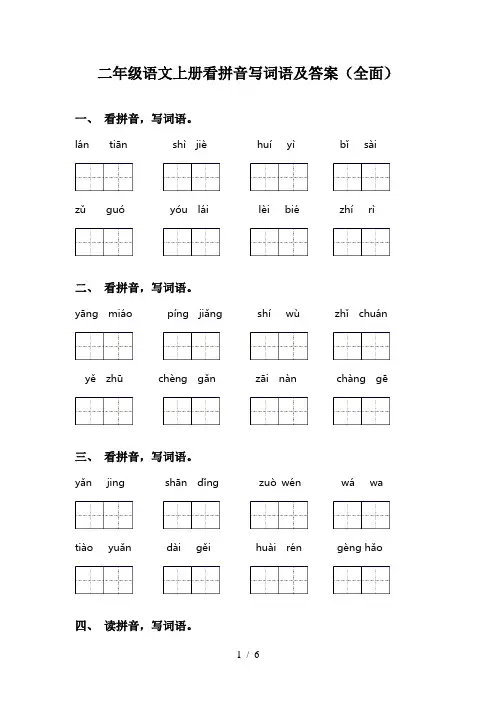 二年级语文上册看拼音写词语及答案（全面）

一、 看拼音，写词语。

lán tiān shì jiè huí yì bǐ sài

zǔ guó yóu lái lèi bié zhí rì

二、 看拼音，写词语。

yāng miáo píng jiǎng shí wù zhī chuán

yě zhū chèng gǎn zāi nàn chàng gē

三、 看拼音，写词语。

yǎn jing shān dǐng zuò wén wá wa

tiào yuǎn dài gěi huài rén gèng hǎo

四、 读拼音，写词语。

1 / 6